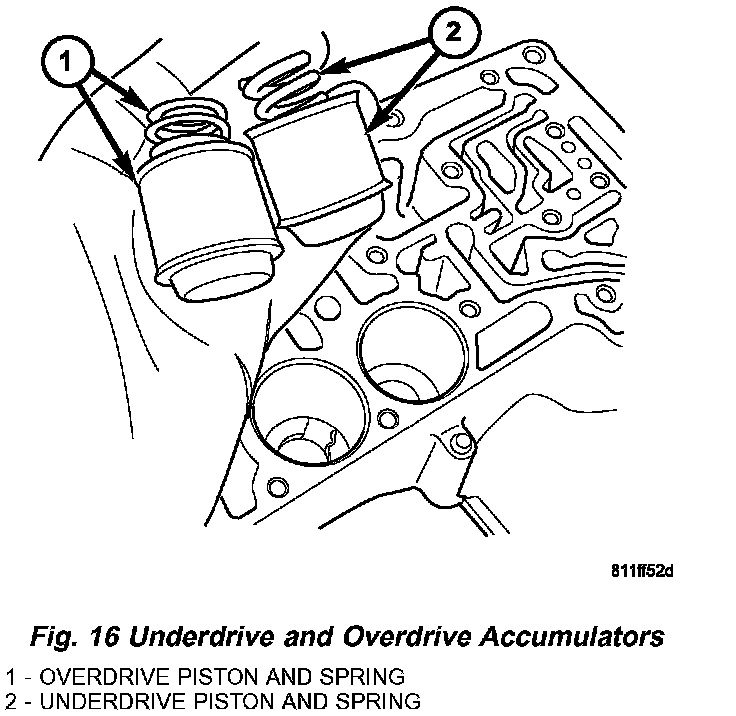 1

2

811ff52d

Fig. 16 Underdrive and Overdrive Accumulators

1 - OVERDRIVE PISTON AND SPRING
2 - UNDERDRIVE PISTON AND SPRING